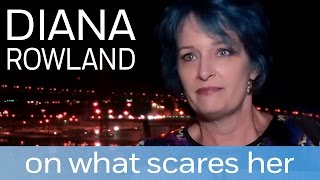 DIANA
ROWLAND

on what scares her